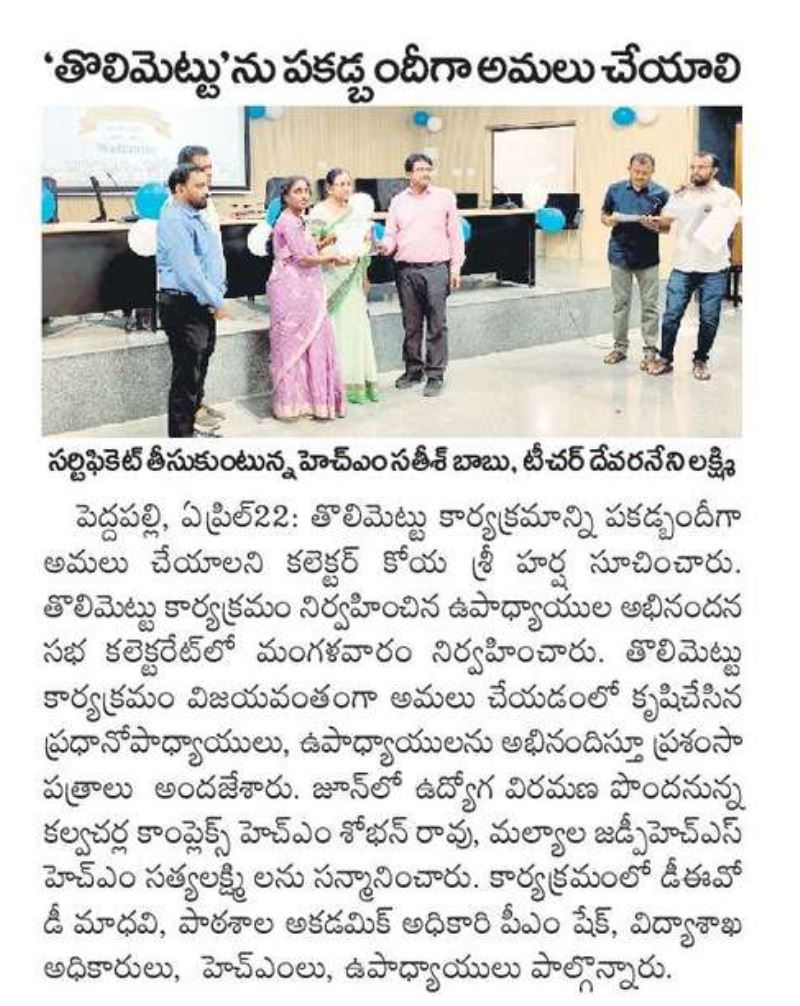 'తొలిమెట్టు'ను పకడ్బందీగా అమలు చేయాలి

Welcome

సర్టిఫికెట్ తీసుకుంటున్న హెచ్ఎం సతీశ్ బాబు, టీచర్ దేవరనేని లక్ష్మి

పెద్దపల్లి, ఏప్రిల్22: తొలిమెట్టు కార్యక్రమాన్ని పకడ్బందీగా అమలు చేయాలని కలెక్టర్ కోయ శ్రీ హర్ష సూచించారు. తొలిమెట్టు కార్యక్రమం నిర్వహించిన ఉపాధ్యాయుల అభినందన సభ కలెక్టరేట్‌లో మంగళవారం నిర్వహించారు. తొలిమెట్టు కార్యక్రమం విజయవంతంగా అమలు చేయడంలో కృషిచేసిన ప్రధానోపాధ్యాయులు, ఉపాధ్యాయులను అభినందిస్తూ ప్రశంసా పత్రాలు అందజేశారు. జూన్‌లో ఉద్యోగ విరమణ పొందనున్న కల్వచర్ల కాంప్లెక్స్ హెచ్ఎం శోభన్ రావు, మల్యాల జడ్పీహెచ్ఎస్ హెచ్ఎం సత్యలక్ష్మి లను సన్మానించారు. కార్యక్రమంలో డీఈవో డీ మాధవి, పాఠశాల అకడమిక్ అధికారి పీఎం షేక్, విద్యాశాఖ అధికారులు, హెచ్ఎంలు, ఉపాధ్యాయులు పాల్గొన్నారు.